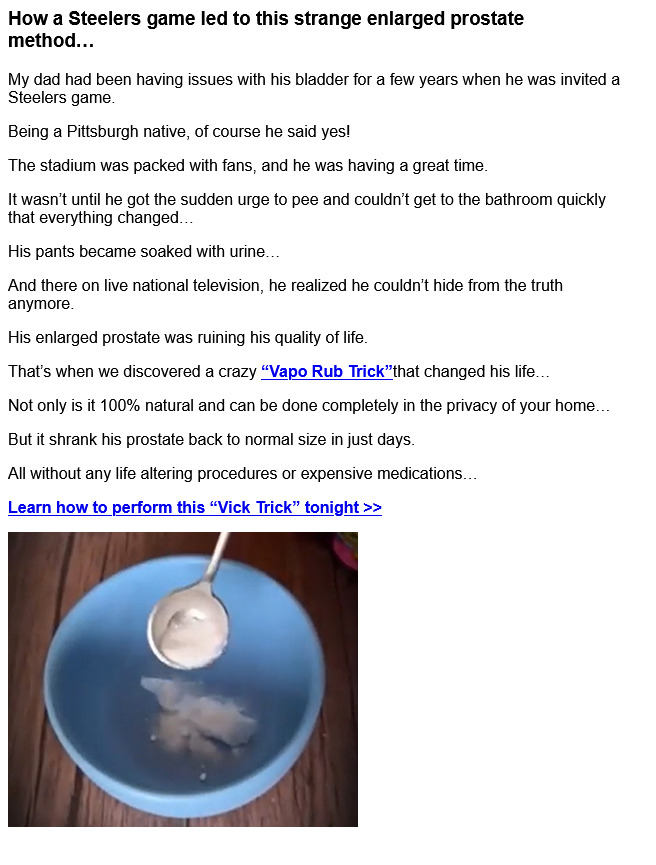 How a Steelers game led to this strange enlarged prostate method…

My dad had been having issues with his bladder for a few years when he was invited a Steelers game.

Being a Pittsburgh native, of course he said yes!

The stadium was packed with fans, and he was having a great time.

It wasn't until he got the sudden urge to pee and couldn't get to the bathroom quickly that everything changed…

His pants became soaked with urine…

And there on live national television, he realized he couldn't hide from the truth anymore.

His enlarged prostate was ruining his quality of life.

That's when we discovered a crazy "Vapo Rub Trick"that changed his life…

Not only is it 100% natural and can be done completely in the privacy of your home…

But it shrank his prostate back to normal size in just days.

All without any life altering procedures or expensive medications…

Learn how to perform this "Vick Trick" tonight >>